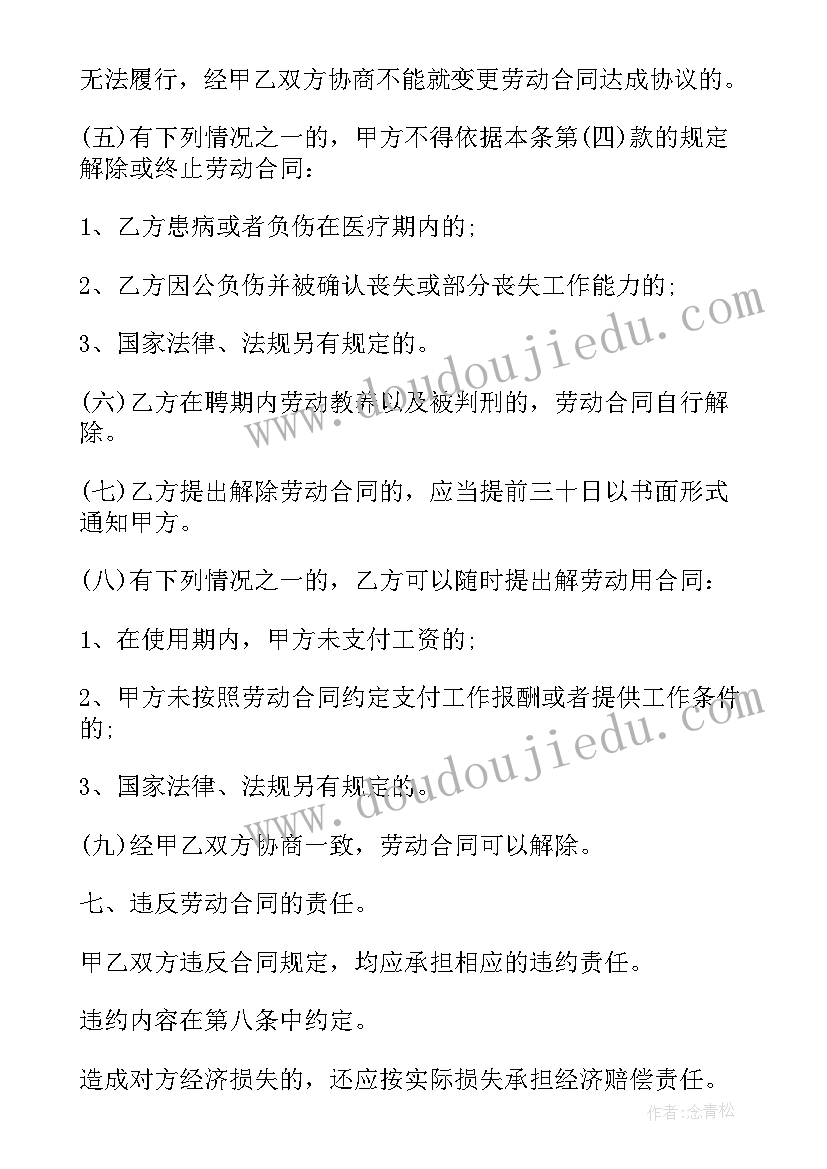 无法履行，经甲乙双方协商不能就变更劳动合同达成协议的。

(五)有下列情况之一的，甲方不得依据本条第(四)款的规定解除或终止劳动合同：

1、乙方患病或者负伤在医疗期内的;

2、乙方因公负伤并被确认丧失或部分丧失工作能力的;

3、国家法律、法规另有规定的。

(六)乙方在聘期内劳动教养以及被判刑的，劳动合同自行解除。

(七)乙方提出解除劳动合同的，应当提前三十日以书面形式通知甲方。

(八)有下列情况之一的，乙方可以随时提出解劳动用合同：

1、在使用期内，甲方未支付工资的;

2、甲方未按照劳动合同约定支付工作报酬或者提供工作条件的;

3、国家法律、法规另有规定的。

(九)经甲乙双方协商一致，劳动合同可以解除。

七、违反劳动合同的责任。

甲乙双方违反合同规定，均应承担相应的违约责任。

违约内容在第八条中约定。

造成对方经济损失的，还应按实际损失承担经济赔偿责任。

www.doudoujiedu.com

www.doudoujiedu.com

作者：念青松